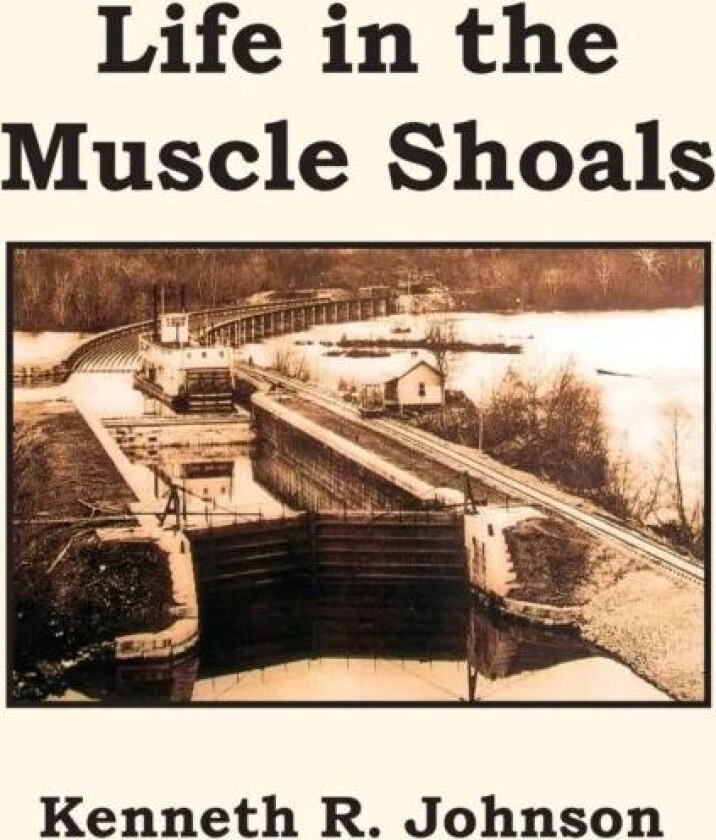 Life in the Muscle Shoals

Kenneth R. Johnson